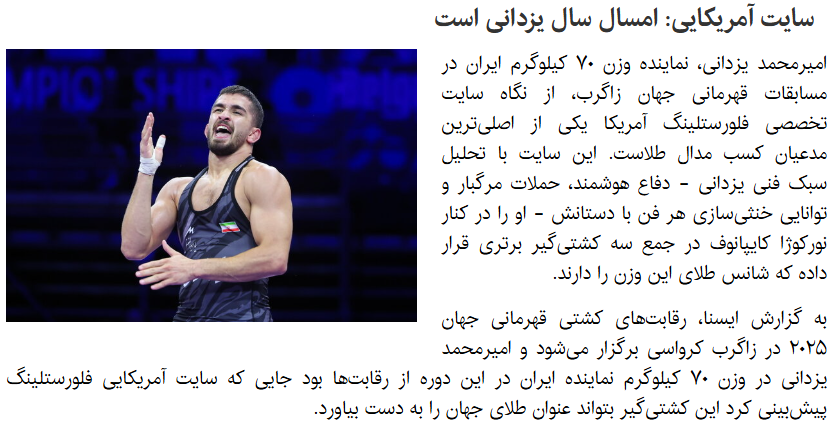 سایت آمریکایی: امسال سال یزدانی است

امیرمحمد یزدانی، نماینده وزن ۷۰ کیلوگرم ایران در مسابقات قهرمانی جهان زاگرب، از نگاه سایت تخصصی فلورستلینگ آمریکا یکی از اصلی‌ترین مدعیان کسب مدال طلاست. این سایت با تحلیل سبک فنی یزدانی - دفاع هوشمند، حملات مرگبار و توانایی خنثی‌سازی هر فن با دستانش - او را در کنار نورکوژا کایپانوف در جمع سه کشتی‌گیر برتری قرار داده که شانس طلای این وزن را دارند.

به گزارش ایسنا، رقابت‌های کشتی قهرمانی جهان ۲۰۲۵ در زاگرب کرواسی برگزار می‌شود و امیرمحمد یزدانی در وزن ۷۰ کیلوگرم نماینده ایران در این دوره از رقابت‌ها بود جایی که سایت آمریکایی فلورستلینگ پیش‌بینی کرد این کشتی‌گیر بتواند عنوان طلای جهان را به دست بیاورد.